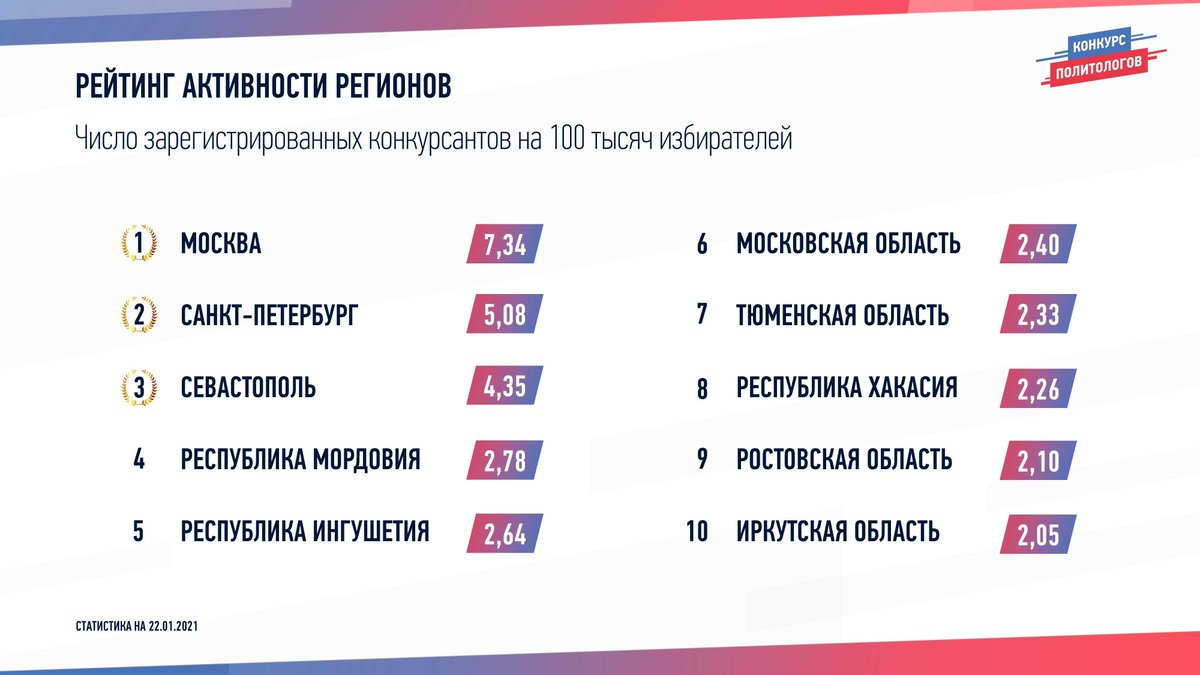 КОНКУРС ПОЛИТОЛОГОВ

РЕЙТИНГ АКТИВНОСТИ РЕГИОНОВ

Число зарегистрированных конкурсантов на 100 тысяч избирателей

1 МОСКВА 7,34

2 САНКТ-ПЕТЕРБУРГ 5,08

3 СЕВАСТОПОЛЬ 4,35

4 РЕСПУБЛИКА МОРДОВИЯ 2,78

5 РЕСПУБЛИКА ИНГУШЕТИЯ 2,64

6 МОСКОВСКАЯ ОБЛАСТЬ 2,40

7 ТЮМЕНСКАЯ ОБЛАСТЬ 2,33

8 РЕСПУБЛИКА ХАКАСИЯ 2,26

9 РОСТОВСКАЯ ОБЛАСТЬ 2,10

10 ИРКУТСКАЯ ОБЛАСТЬ 2,05

СТАТИСТИКА НА 22.01.2021